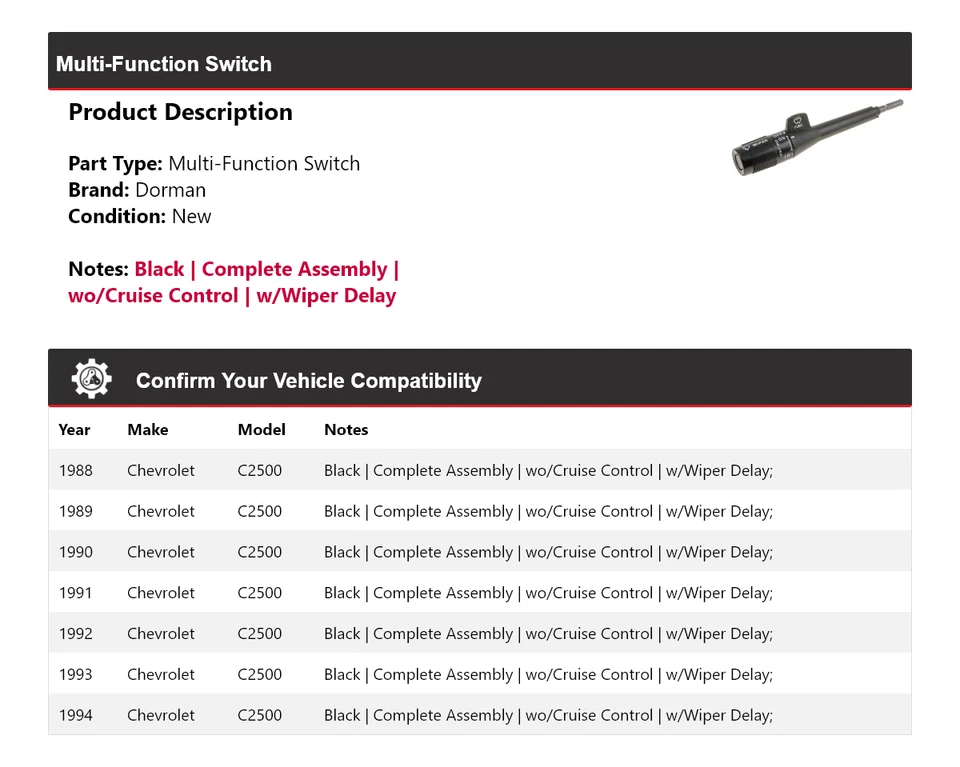 Multi-Function Switch

Product Description

Part Type: Multi-Function Switch
Brand: Dorman
Condition: New

Notes: Black | Complete Assembly | wo/Cruise Control | w/Wiper Delay

Confirm Your Vehicle Compatibility

| Year | Make | Model | Notes |
|---|---|---|---|
| 1988 | Chevrolet | C2500 | Black \| Complete Assembly \| wo/Cruise Control \| w/Wiper Delay; |
| 1989 | Chevrolet | C2500 | Black \| Complete Assembly \| wo/Cruise Control \| w/Wiper Delay; |
| 1990 | Chevrolet | C2500 | Black \| Complete Assembly \| wo/Cruise Control \| w/Wiper Delay; |
| 1991 | Chevrolet | C2500 | Black \| Complete Assembly \| wo/Cruise Control \| w/Wiper Delay; |
| 1992 | Chevrolet | C2500 | Black \| Complete Assembly \| wo/Cruise Control \| w/Wiper Delay; |
| 1993 | Chevrolet | C2500 | Black \| Complete Assembly \| wo/Cruise Control \| w/Wiper Delay; |
| 1994 | Chevrolet | C2500 | Black \| Complete Assembly \| wo/Cruise Control \| w/Wiper Delay; |